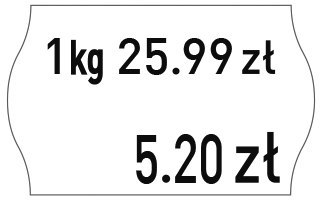 1kg 25.99 zł

5.20 zł